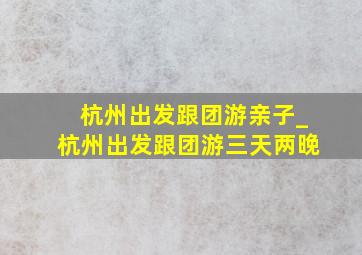 杭州出发跟团游亲子_
杭州出发跟团游三天两晚